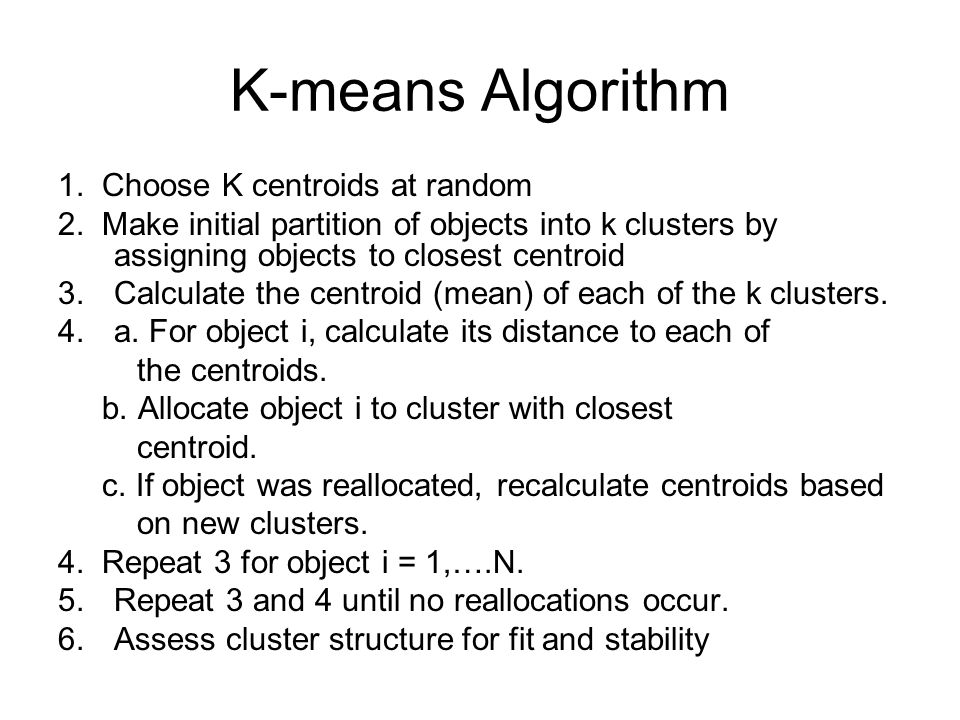 K-means Algorithm

1. Choose K centroids at random
2. Make initial partition of objects into k clusters by assigning objects to closest centroid
3. Calculate the centroid (mean) of each of the k clusters.
4. a. For object i, calculate its distance to each of the centroids.
b. Allocate object i to cluster with closest centroid.
c. If object was reallocated, recalculate centroids based on new clusters.
4. Repeat 3 for object i = 1,….N.
5. Repeat 3 and 4 until no reallocations occur.
6. Assess cluster structure for fit and stability